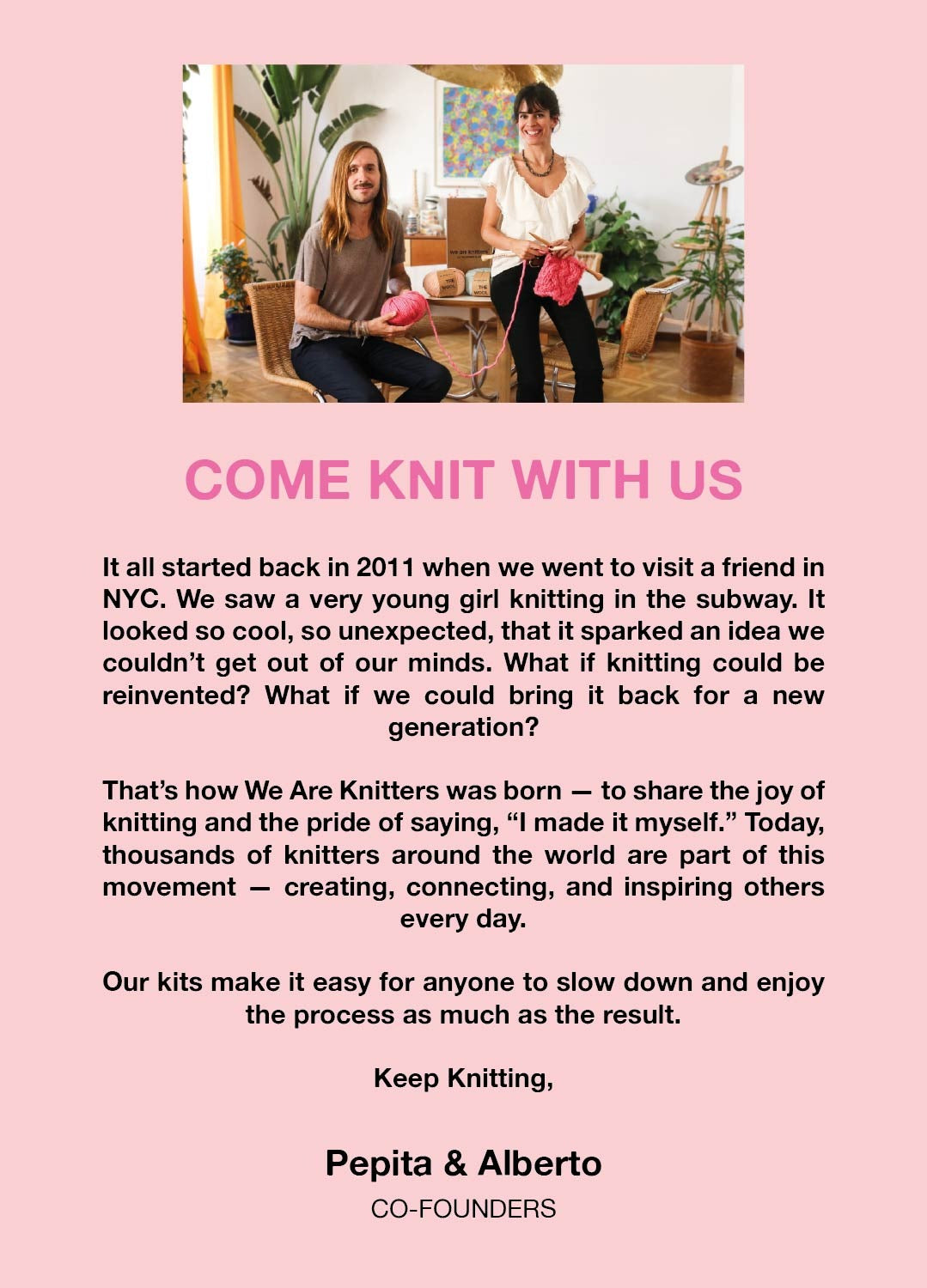 we are knitters

THE WOOL

THE WOOL

COME KNIT WITH US

It all started back in 2011 when we went to visit a friend in NYC. We saw a very young girl knitting in the subway. It looked so cool, so unexpected, that it sparked an idea we couldn't get out of our minds. What if knitting could be reinvented? What if we could bring it back for a new generation?

That's how We Are Knitters was born — to share the joy of knitting and the pride of saying, "I made it myself." Today, thousands of knitters around the world are part of this movement — creating, connecting, and inspiring others every day.

Our kits make it easy for anyone to slow down and enjoy the process as much as the result.

Keep Knitting,

Pepita & Alberto
CO-FOUNDERS